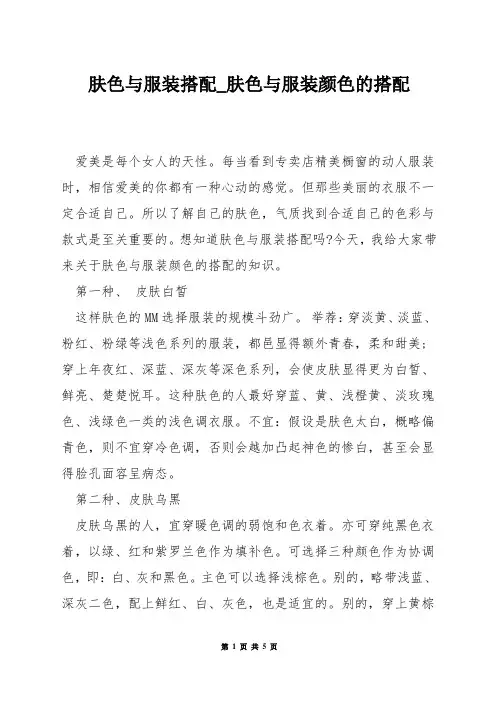 肤色与服装搭配_肤色与服装颜色的搭配

爱美是每个女人的天性。每当看到专卖店精美橱窗的动人服装时，相信爱美的你都有一种心动的感觉。但那些美丽的衣服不一定合适自己。所以了解自己的肤色，气质找到合适自己的色彩与款式是至关重要的。想知道肤色与服装搭配吗?今天，我给大家带来关于肤色与服装颜色的搭配的知识。

第一种、 皮肤白皙

这样肤色的MM选择服装的规模斗劲广。 举荐：穿淡黄、淡蓝、粉红、粉绿等浅色系列的服装，都邑显得额外青春，柔和甜美；穿上年夜红、深蓝、深灰等深色系列，会使皮肤显得更为白皙、鲜亮、楚楚悦耳。这种肤色的人最好穿蓝、黄、浅橙黄、淡玫瑰色、浅绿色一类的浅色调衣服。不宜：假设是肤色太白，概略偏青色，则不宜穿冷色调，否则会越加凸起神色的惨白，甚至会显得脸孔面容呈病态。

第二种、皮肤乌黑

皮肤乌黑的人，宜穿暖色调的弱饱和色衣着。亦可穿纯黑色衣着，以绿、红和紫罗兰色作为填补色。可选择三种颜色作为协调色，即：白、灰和黑色。主色可以选择浅棕色。别的，略带浅蓝、深灰二色，配上鲜红、白、灰色，也是适宜的。别的，穿上黄棕

第 1 页 共 5 页